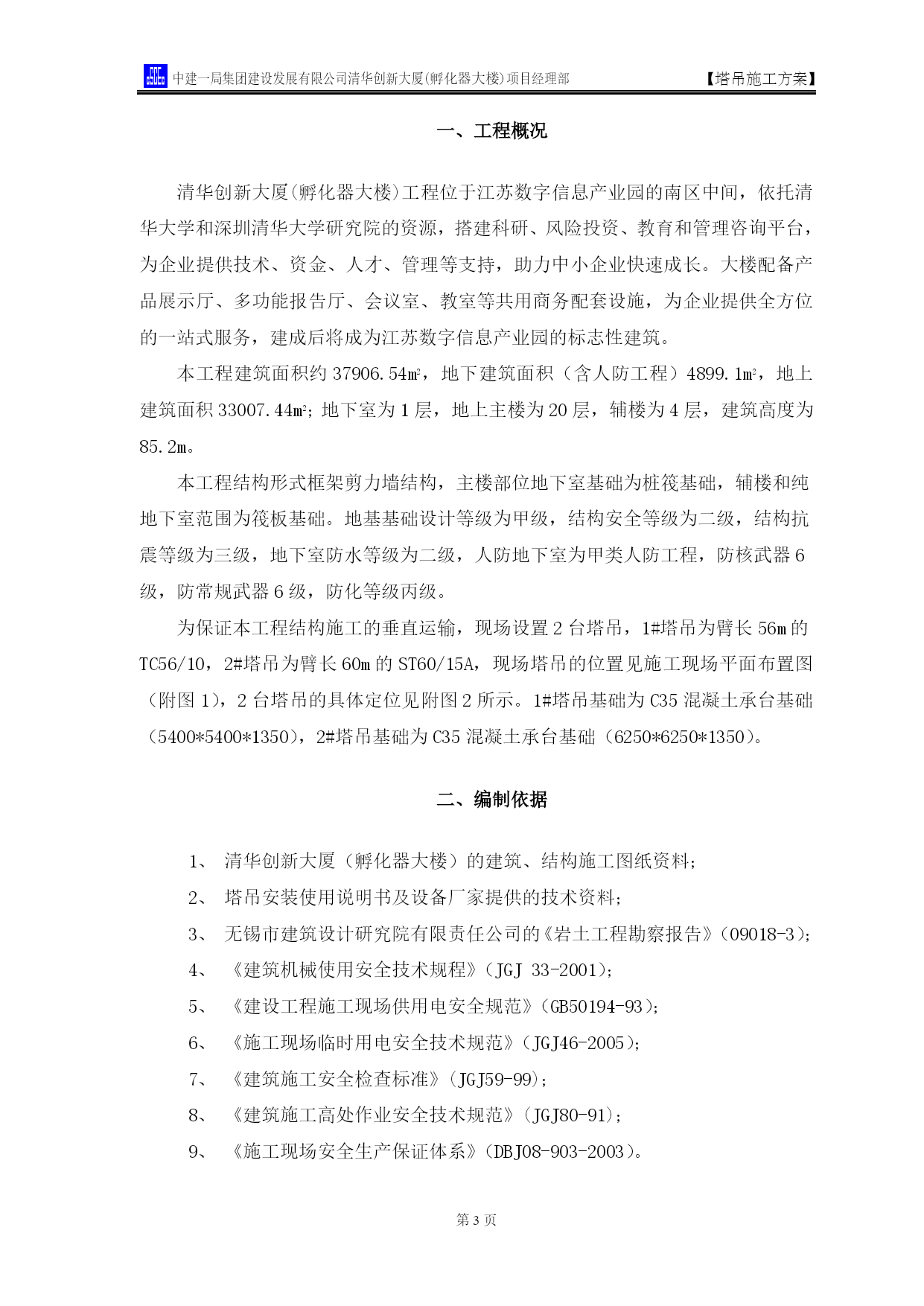 中建一局集团建设发展有限公司清华创新大厦(孵化器大楼)项目经理部　【塔吊施工方案】

一、工程概况

清华创新大厦(孵化器大楼)工程位于江苏数字信息产业园的南区中间，依托清华大学和深圳清华大学研究院的资源，搭建科研、风险投资、教育和管理咨询平台，为企业提供技术、资金、人才、管理等支持，助力中小企业快速成长。大楼配备产品展示厅、多功能报告厅、会议室、教室等共用商务配套设施，为企业提供全方位的一站式服务，建成后将成为江苏数字信息产业园的标志性建筑。

本工程建筑面积约 37906.54㎡，地下建筑面积（含人防工程）4899.1㎡，地上建筑面积 33007.44㎡；地下室为 1 层，地上主楼为 20 层，辅楼为 4 层，建筑高度为 85.2m。

本工程结构形式框架剪力墙结构，主楼部位地下室基础为桩筏基础，辅楼和纯地下室范围为筏板基础。地基基础设计等级为甲级，结构安全等级为二级，结构抗震等级为三级，地下室防水等级为二级，人防地下室为甲类人防工程，防核武器 6 级，防常规武器 6 级，防化等级丙级。

为保证本工程结构施工的垂直运输，现场设置 2 台塔吊，1#塔吊为臂长 56m 的 TC56/10，2#塔吊为臂长 60m 的 ST60/15A，现场塔吊的位置见施工现场平面布置图（附图 1），2 台塔吊的具体定位见附图 2 所示。1#塔吊基础为 C35 混凝土承台基础（5400*5400*1350），2#塔吊基础为 C35 混凝土承台基础（6250*6250*1350）。

二、编制依据

1、 清华创新大厦（孵化器大楼）的建筑、结构施工图纸资料；
2、 塔吊安装使用说明书及设备厂家提供的技术资料；
3、 无锡市建筑设计研究院有限责任公司的《岩土工程勘察报告》(09018-3)；
4、 《建筑机械使用安全技术规程》(JGJ 33-2001)；
5、 《建设工程施工现场供用电安全规范》(GB50194-93)；
6、 《施工现场临时用电安全技术规范》(JGJ46-2005)；
7、 《建筑施工安全检查标准》(JGJ59-99)；
8、 《建筑施工高处作业安全技术规范》(JGJ80-91)；
9、 《施工现场安全生产保证体系》(DBJ08-903-2003)。

第 3 页